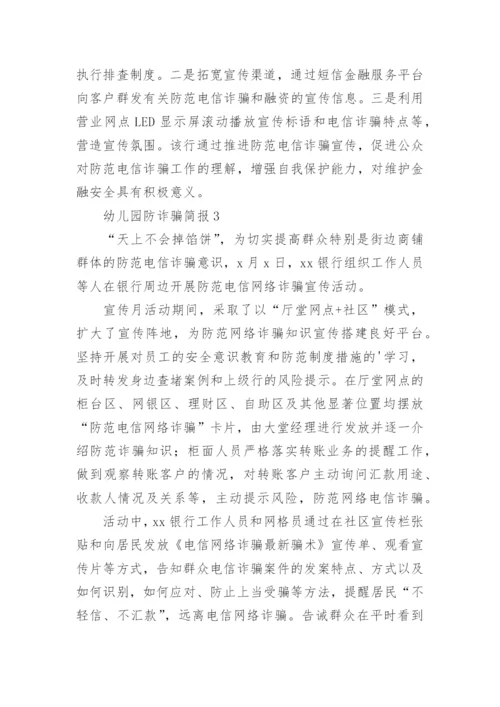 执行排查制度。二是拓宽宣传渠道，通过短信金融服务平台向客户群发有关防范电信诈骗和融资的宣传信息。三是利用营业网点LED显示屏滚动播放宣传标语和电信诈骗特点等，营造宣传氛围。该行通过推进防范电信诈骗宣传，促进公众对防范电信诈骗工作的理解，增强自我保护能力，对维护金融安全具有积极意义。

幼儿园防诈骗简报3

“天上不会掉馅饼”，为切实提高群众特别是街边商铺群体的防范电信诈骗意识，x月x日，xx银行组织工作人员等人在银行周边开展防范电信网络诈骗宣传活动。

宣传月活动期间，采取了以“厅堂网点+社区”模式，扩大了宣传阵地，为防范网络诈骗知识宣传搭建良好平台。坚持开展对员工的安全意识教育和防范制度措施的'学习，及时转发身边查堵案例和上级行的风险提示。在厅堂网点的柜台区、网银区、理财区、自助区及其他显著位置均摆放“防范电信网络诈骗”卡片，由大堂经理进行发放并逐一介绍防范诈骗知识；柜面人员严格落实转账业务的提醒工作，做到观察转账客户的情况，对转账客户主动询问汇款用途、收款人情况及关系等，主动提示风险，防范网络电信诈骗。

活动中，xx银行工作人员和网格员通过在社区宣传栏张贴和向居民发放《电信网络诈骗最新骗术》宣传单、观看宣传片等方式，告知群众电信诈骗案件的发案特点、方式以及如何识别，如何应对、防止上当受骗等方法，提醒居民“不轻信、不汇款”，远离电信网络诈骗。告诫群众在平时看到